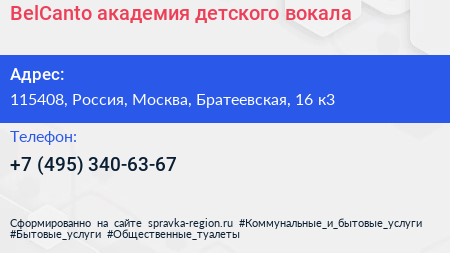 BelCanto академия детского вокала

Адрес:

115408, Россия, Москва, Братеевская, 16 к3

Телефон:

+7 (495) 340-63-67

Сформированно на сайте spravka-region.ru #Коммунальные_и_бытовые_услуги #Бытовые_услуги #Общественные_туалеты